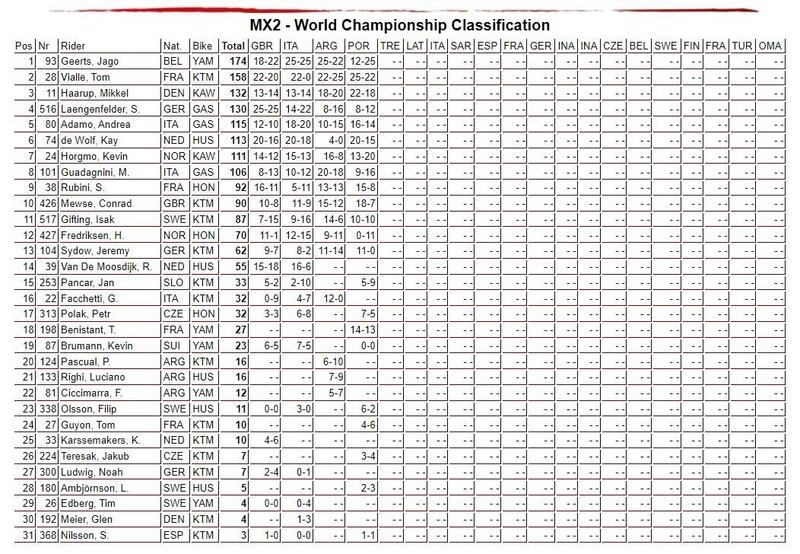 MX2 - World Championship Classification

| Pos | Nr | Rider | Nat. | Bike | Total | GBR | ITA | ARG | POR | TRE | LAT | ITA | SAR | ESP | FRA | GER | INA | INA | CZE | BEL | SWE | FIN | FRA | TUR | OMA |
|---|---|---|---|---|---|---|---|---|---|---|---|---|---|---|---|---|---|---|---|---|---|---|---|---|---|
| 1 | 93 | Geerts, Jago | BEL | YAM | 174 | 18-22 | 25-25 | 25-22 | 12-25 | - - | - - | - - | - - | - - | - - | - - | - - | - - | - - | - - | - - | - - | - - | - - | - - |
| 2 | 28 | Vialle, Tom | FRA | KTM | 158 | 22-20 | 22-0 | 22-25 | 25-22 | - - | - - | - - | - - | - - | - - | - - | - - | - - | - - | - - | - - | - - | - - | - - | - - |
| 3 | 11 | Haarup, Mikkel | DEN | KAW | 132 | 13-14 | 13-14 | 18-20 | 22-18 | - - | - - | - - | - - | - - | - - | - - | - - | - - | - - | - - | - - | - - | - - | - - | - - |
| 4 | 516 | Laengenfelder, S. | GER | GAS | 130 | 25-25 | 14-22 | 8-16 | 8-12 | - - | - - | - - | - - | - - | - - | - - | - - | - - | - - | - - | - - | - - | - - | - - | - - |
| 5 | 80 | Adamo, Andrea | ITA | GAS | 115 | 12-10 | 18-20 | 10-15 | 16-14 | - - | - - | - - | - - | - - | - - | - - | - - | - - | - - | - - | - - | - - | - - | - - | - - |
| 6 | 74 | de Wolf, Kay | NED | HUS | 113 | 20-16 | 20-18 | 4-0 | 20-15 | - - | - - | - - | - - | - - | - - | - - | - - | - - | - - | - - | - - | - - | - - | - - | - - |
| 7 | 24 | Horgmo, Kevin | NOR | KAW | 111 | 14-12 | 15-13 | 16-8 | 13-20 | - - | - - | - - | - - | - - | - - | - - | - - | - - | - - | - - | - - | - - | - - | - - | - - |
| 8 | 101 | Guadagnini, M. | ITA | GAS | 106 | 8-13 | 10-12 | 20-18 | 9-16 | - - | - - | - - | - - | - - | - - | - - | - - | - - | - - | - - | - - | - - | - - | - - | - - |
| 9 | 38 | Rubini, S. | FRA | HON | 92 | 16-11 | 5-11 | 13-13 | 15-8 | - - | - - | - - | - - | - - | - - | - - | - - | - - | - - | - - | - - | - - | - - | - - | - - |
| 10 | 426 | Mewse, Conrad | GBR | KTM | 90 | 10-8 | 11-9 | 15-12 | 18-7 | - - | - - | - - | - - | - - | - - | - - | - - | - - | - - | - - | - - | - - | - - | - - | - - |
| 11 | 517 | Gifting, Isak | SWE | KTM | 87 | 7-15 | 9-16 | 14-6 | 10-10 | - - | - - | - - | - - | - - | - - | - - | - - | - - | - - | - - | - - | - - | - - | - - | - - |
| 12 | 427 | Fredriksen, H. | NOR | HON | 70 | 11-1 | 12-15 | 9-11 | 0-11 | - - | - - | - - | - - | - - | - - | - - | - - | - - | - - | - - | - - | - - | - - | - - | - - |
| 13 | 104 | Sydow, Jeremy | GER | KTM | 62 | 9-7 | 8-2 | 11-14 | 11-0 | - - | - - | - - | - - | - - | - - | - - | - - | - - | - - | - - | - - | - - | - - | - - | - - |
| 14 | 39 | Van De Moosdijk, R. | NED | HUS | 55 | 15-18 | 16-6 | - - | - - | - - | - - | - - | - - | - - | - - | - - | - - | - - | - - | - - | - - | - - | - - | - - | - - |
| 15 | 253 | Pancar, Jan | SLO | KTM | 33 | 5-2 | 2-10 | - - | 5-9 | - - | - - | - - | - - | - - | - - | - - | - - | - - | - - | - - | - - | - - | - - | - - | - - |
| 16 | 22 | Facchetti, G. | ITA | KTM | 32 | 0-9 | 4-7 | 12-0 | - - | - - | - - | - - | - - | - - | - - | - - | - - | - - | - - | - - | - - | - - | - - | - - | - - |
| 17 | 313 | Polak, Petr | CZE | HON | 32 | 3-3 | 6-8 | - - | 7-5 | - - | - - | - - | - - | - - | - - | - - | - - | - - | - - | - - | - - | - - | - - | - - | - - |
| 18 | 198 | Benistant, T. | FRA | YAM | 27 | - - | - - | - - | 14-13 | - - | - - | - - | - - | - - | - - | - - | - - | - - | - - | - - | - - | - - | - - | - - | - - |
| 19 | 87 | Brumann, Kevin | SUI | YAM | 23 | 6-5 | 7-5 | - - | 0-0 | - - | - - | - - | - - | - - | - - | - - | - - | - - | - - | - - | - - | - - | - - | - - | - - |
| 20 | 124 | Pascual, P. | ARG | KTM | 16 | - - | - - | 6-10 | - - | - - | - - | - - | - - | - - | - - | - - | - - | - - | - - | - - | - - | - - | - - | - - | - - |
| 21 | 133 | Righi, Luciano | ARG | HUS | 16 | - - | - - | 7-9 | - - | - - | - - | - - | - - | - - | - - | - - | - - | - - | - - | - - | - - | - - | - - | - - | - - |
| 22 | 81 | Ciccimarra, F. | ARG | YAM | 12 | - - | - - | 5-7 | - - | - - | - - | - - | - - | - - | - - | - - | - - | - - | - - | - - | - - | - - | - - | - - | - - |
| 23 | 338 | Olsson, Filip | SWE | HUS | 11 | 0-0 | 3-0 | - - | 6-2 | - - | - - | - - | - - | - - | - - | - - | - - | - - | - - | - - | - - | - - | - - | - - | - - |
| 24 | 27 | Guyon, Tom | FRA | KTM | 10 | - - | - - | - - | 4-6 | - - | - - | - - | - - | - - | - - | - - | - - | - - | - - | - - | - - | - - | - - | - - | - - |
| 25 | 33 | Karssemakers, K. | NED | KTM | 10 | 4-6 | - - | - - | - - | - - | - - | - - | - - | - - | - - | - - | - - | - - | - - | - - | - - | - - | - - | - - | - - |
| 26 | 224 | Teresak, Jakub | CZE | KTM | 7 | - - | - - | - - | 3-4 | - - | - - | - - | - - | - - | - - | - - | - - | - - | - - | - - | - - | - - | - - | - - | - - |
| 27 | 300 | Ludwig, Noah | GER | KTM | 7 | 2-4 | 0-1 | - - | - - | - - | - - | - - | - - | - - | - - | - - | - - | - - | - - | - - | - - | - - | - - | - - | - - |
| 28 | 180 | Ambjörnson, L. | SWE | HUS | 5 | - - | - - | - - | 2-3 | - - | - - | - - | - - | - - | - - | - - | - - | - - | - - | - - | - - | - - | - - | - - | - - |
| 29 | 26 | Edberg, Tim | SWE | YAM | 4 | 0-0 | 0-4 | - - | - - | - - | - - | - - | - - | - - | - - | - - | - - | - - | - - | - - | - - | - - | - - | - - | - - |
| 30 | 192 | Meier, Glen | DEN | KTM | 4 | - - | 1-3 | - - | - - | - - | - - | - - | - - | - - | - - | - - | - - | - - | - - | - - | - - | - - | - - | - - | - - |
| 31 | 368 | Nilsson, S. | ESP | KTM | 3 | 1-0 | 0-0 | - - | 1-1 | - - | - - | - - | - - | - - | - - | - - | - - | - - | - - | - - | - - | - - | - - | - - | - - |